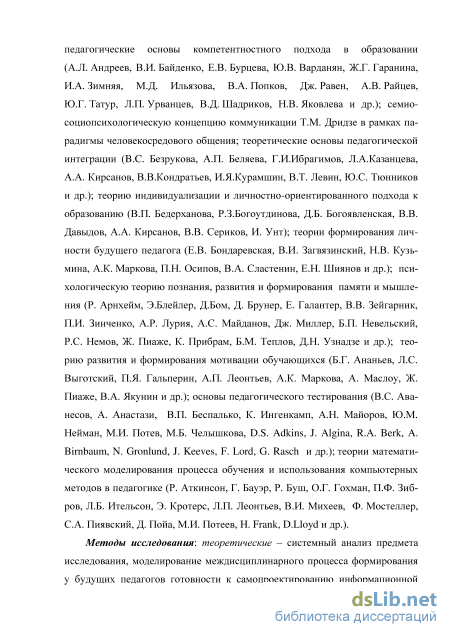 педагогические основы компетентностного подхода в образовании (А.Л. Андреев, В.И. Байденко, Е.В. Бурцева, Ю.В. Варданян, Ж.Г. Гаранина, И.А. Зимняя, М.Д. Ильязова, В.А. Попков, Дж. Равен, А.В. Райцев, Ю.Г. Татур, Л.П. Урванцев, В.Д. Шадриков, Н.В. Яковлева и др.); семиосоциопсихологическую концепцию коммуникации Т.М. Дридзе в рамках парадигмы человекосредового общения; теоретические основы педагогической интеграции (В.С. Безрукова, А.П. Беляева, Г.И.Ибрагимов, Л.А.Казанцева, А.А. Кирсанов, В.В.Кондратьев, И.Я.Курамшин, В.Т. Левин, Ю.С. Тюнников и др.); теорию индивидуализации и личностно-ориентированного подхода к образованию (В.П. Бедерханова, Р.З.Богоутдинова, Д.Б. Богоявленская, В.В. Давыдов, А.А. Кирсанов, В.В. Сериков, И. Унт); теории формирования личности будущего педагога (Е.В. Бондаревская, В.И. Загвязинский, Н.В. Кузьмина, А.К. Маркова, П.Н. Осипов, В.А. Сластенин, Е.Н. Шиянов и др.); психологическую теорию познания, развития и формирования памяти и мышления (Р. Арнхейм, Э.Блейлер, Д.Бом, Д. Брунер, Е. Галантер, В.В. Зейгарник, П.И. Зинченко, А.Р. Лурия, А.С. Майданов, Дж. Миллер, Б.П. Невельский, Р.С. Немов, Ж. Пиаже, К. Прибрам, Б.М. Теплов, Д.Н. Узнадзе и др.); теорию развития и формирования мотивации обучающихся (Б.Г. Ананьев, Л.С. Выготский, П.Я. Гальперин, А.П. Леонтьев, А.К. Маркова, А. Маслоу, Ж. Пиаже, В.А. Якунин и др.); основы педагогического тестирования (В.С. Аванесов, А. Анастази, В.П. Беспалько, К. Ингенкамп, А.Н. Майоров, Ю.М. Нейман, М.И. Потев, М.Б. Челышкова, D.S. Adkins, J. Algina, R.A. Berk, A. Birnbaum, N. Gronlund, J. Keeves, F. Lord, G. Rasch и др.); теории математического моделирования процесса обучения и использования компьютерных методов в педагогике (Р. Аткинсон, Г. Бауэр, Р. Буш, О.Г. Гохман, П.Ф. Зибров, Л.Б. Ительсон, Э. Кротерс, Л.П. Леонтьев, В.И. Михеев, Ф. Мостеллер, С.А. Пиявский, Д. Пойа, М.И. Потеев, H. Frank, D.Lloyd и др.).

Методы исследования: теоретические – системный анализ предмета исследования, моделирование междисциплинарного процесса формирования у будущих педагогов готовности к самопроектированию информационной

dsLib.net
библиотека диссертаций